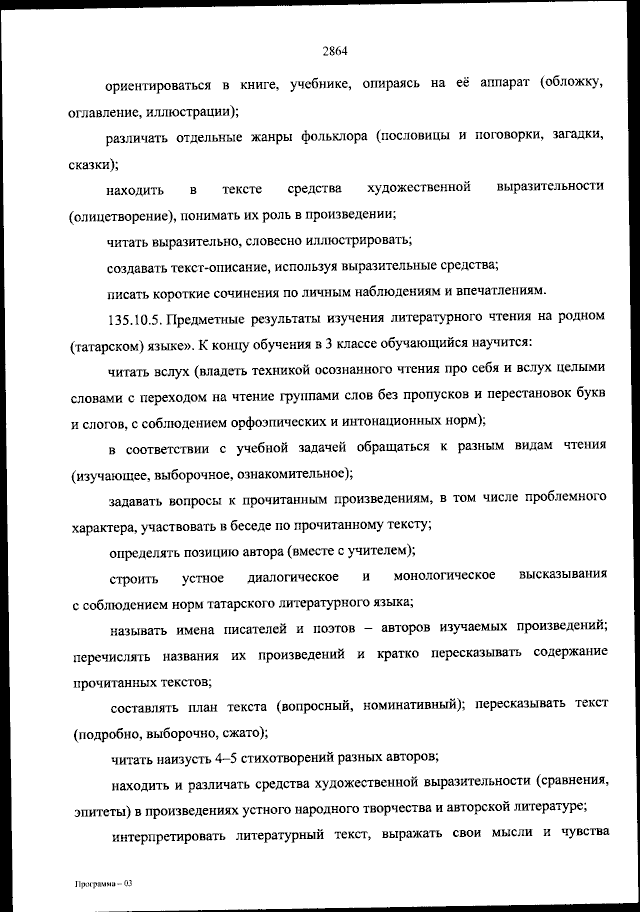 2864

ориентироваться в книге, учебнике, опираясь на её аппарат (обложку, оглавление, иллюстрации);

различать отдельные жанры фольклора (пословицы и поговорки, загадки, сказки);

находить в тексте средства художественной выразительности (олицетворение), понимать их роль в произведении;

читать выразительно, словесно иллюстрировать;

создавать текст-описание, используя выразительные средства;

писать короткие сочинения по личным наблюдениям и впечатлениям.

135.10.5. Предметные результаты изучения литературного чтения на родном (татарском) языке». К концу обучения в 3 классе обучающийся научится:

читать вслух (владеть техникой осознанного чтения про себя и вслух целыми словами с переходом на чтение группами слов без пропусков и перестановок букв и слогов, с соблюдением орфоэпических и интонационных норм);

в соответствии с учебной задачей обращаться к разным видам чтения (изучающее, выборочное, ознакомительное);

задавать вопросы к прочитанным произведениям, в том числе проблемного характера, участвовать в беседе по прочитанному тексту;

определять позицию автора (вместе с учителем);

строить устное диалогическое и монологическое высказывания с соблюдением норм татарского литературного языка;

называть имена писателей и поэтов – авторов изучаемых произведений; перечислять названия их произведений и кратко пересказывать содержание прочитанных текстов;

составлять план текста (вопросный, номинативный); пересказывать текст (подробно, выборочно, сжато);

читать наизусть 4–5 стихотворений разных авторов;

находить и различать средства художественной выразительности (сравнения, эпитеты) в произведениях устного народного творчества и авторской литературе;

интерпретировать литературный текст, выражать свои мысли и чувства

Программа – 03